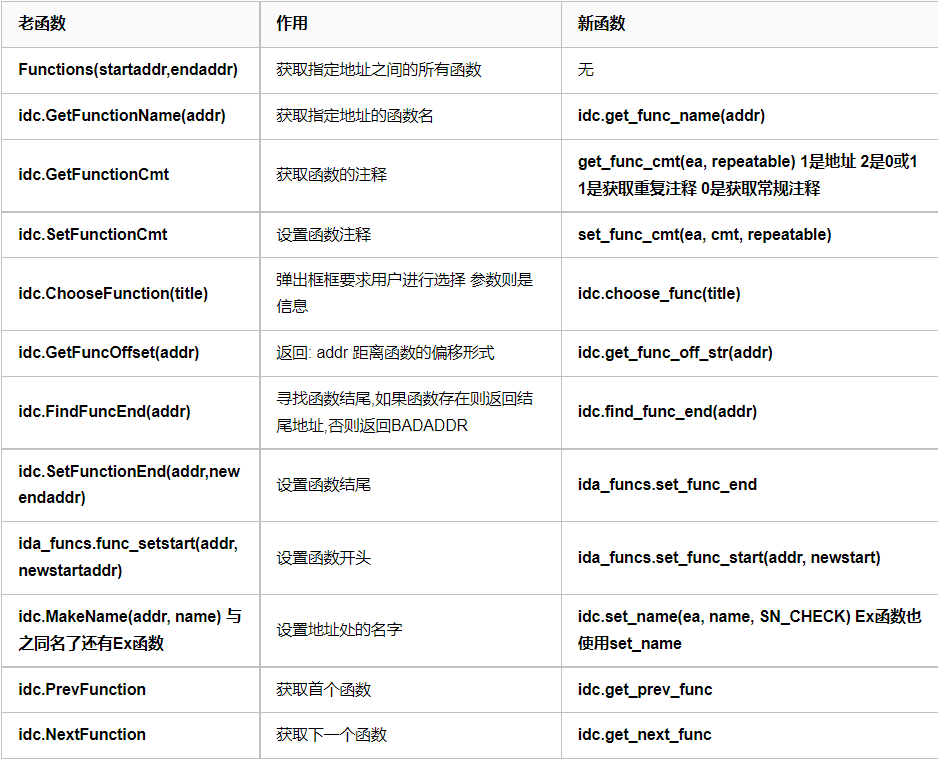 | 老函数 | 作用 | 新函数 |
|---|---|---|
| Functions(startaddr,endaddr) | 获取指定地址之间的所有函数 | 无 |
| idc.GetFunctionName(addr) | 获取指定地址的函数名 | idc.get_func_name(addr) |
| idc.GetFunctionCmt | 获取函数的注释 | get_func_cmt(ea, repeatable) 1是地址 2是0或1 1是获取重复注释 0是获取常规注释 |
| idc.SetFunctionCmt | 设置函数注释 | set_func_cmt(ea, cmt, repeatable) |
| idc.ChooseFunction(title) | 弹出框框要求用户进行选择 参数则是信息 | idc.choose_func(title) |
| idc.GetFuncOffset(addr) | 返回: addr 距离函数的偏移形式 | idc.get_func_off_str(addr) |
| idc.FindFuncEnd(addr) | 寻找函数结尾,如果函数存在则返回结尾地址,否则返回BADADDR | idc.find_func_end(addr) |
| idc.SetFunctionEnd(addr,newendaddr) | 设置函数结尾 | ida_funcs.set_func_end |
| ida_funcs.func_setstart(addr, newstartaddr) | 设置函数开头 | ida_funcs.set_func_start(addr, newstart) |
| idc.MakeName(addr, name) 与之同名了还有Ex函数 | 设置地址处的名字 | idc.set_name(ea, name, SN_CHECK) Ex函数也使用set_name |
| idc.PrevFunction | 获取首个函数 | idc.get_prev_func |
| idc.NextFunction | 获取下一个函数 | idc.get_next_func |